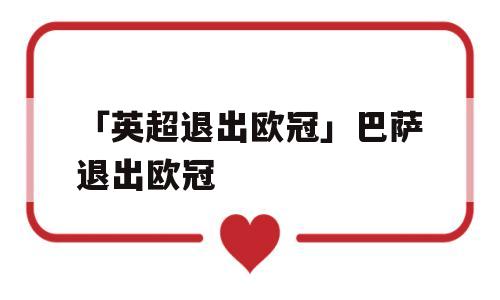 「英超退出欧冠」巴萨退出欧冠